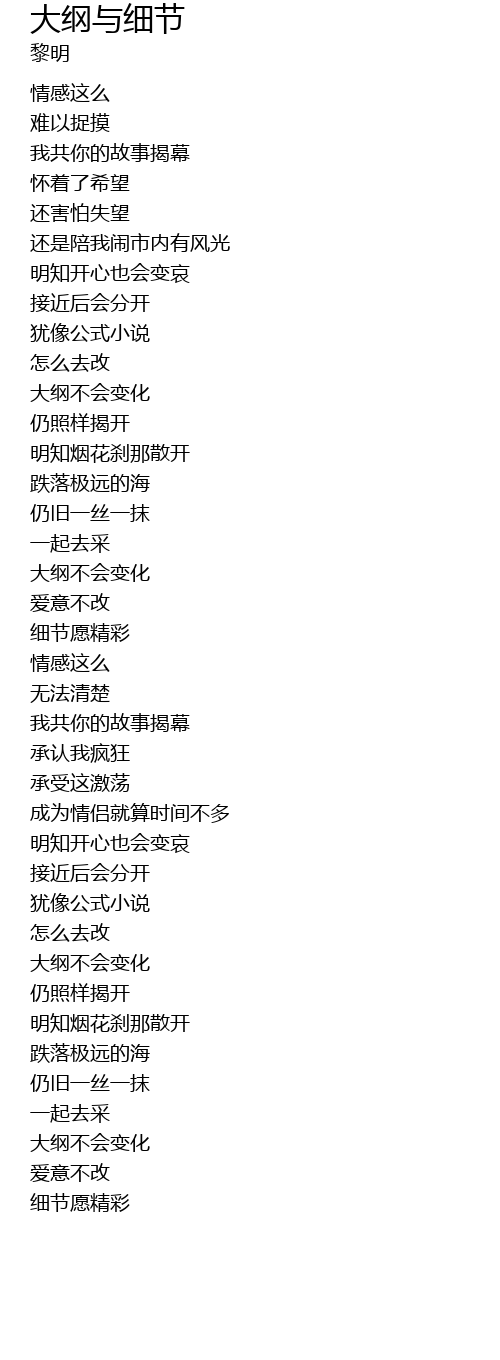 大纲与细节
黎明

情感这么
难以捉摸
我共你的故事揭幕
怀着了希望
还害怕失望
还是陪我闹市内有风光
明知开心也会变哀
接近后会分开
犹像公式小说
怎么去改
大纲不会变化
仍照样揭开
明知烟花刹那散开
跌落极远的海
仍旧一丝一抹
一起去采
大纲不会变化
爱意不改
细节愿精彩
情感这么
无法清楚
我共你的故事揭幕
承认我疯狂
承受这激荡
成为情侣就算时间不多
明知开心也会变哀
接近后会分开
犹像公式小说
怎么去改
大纲不会变化
仍照样揭开
明知烟花刹那散开
跌落极远的海
仍旧一丝一抹
一起去采
大纲不会变化
爱意不改
细节愿精彩